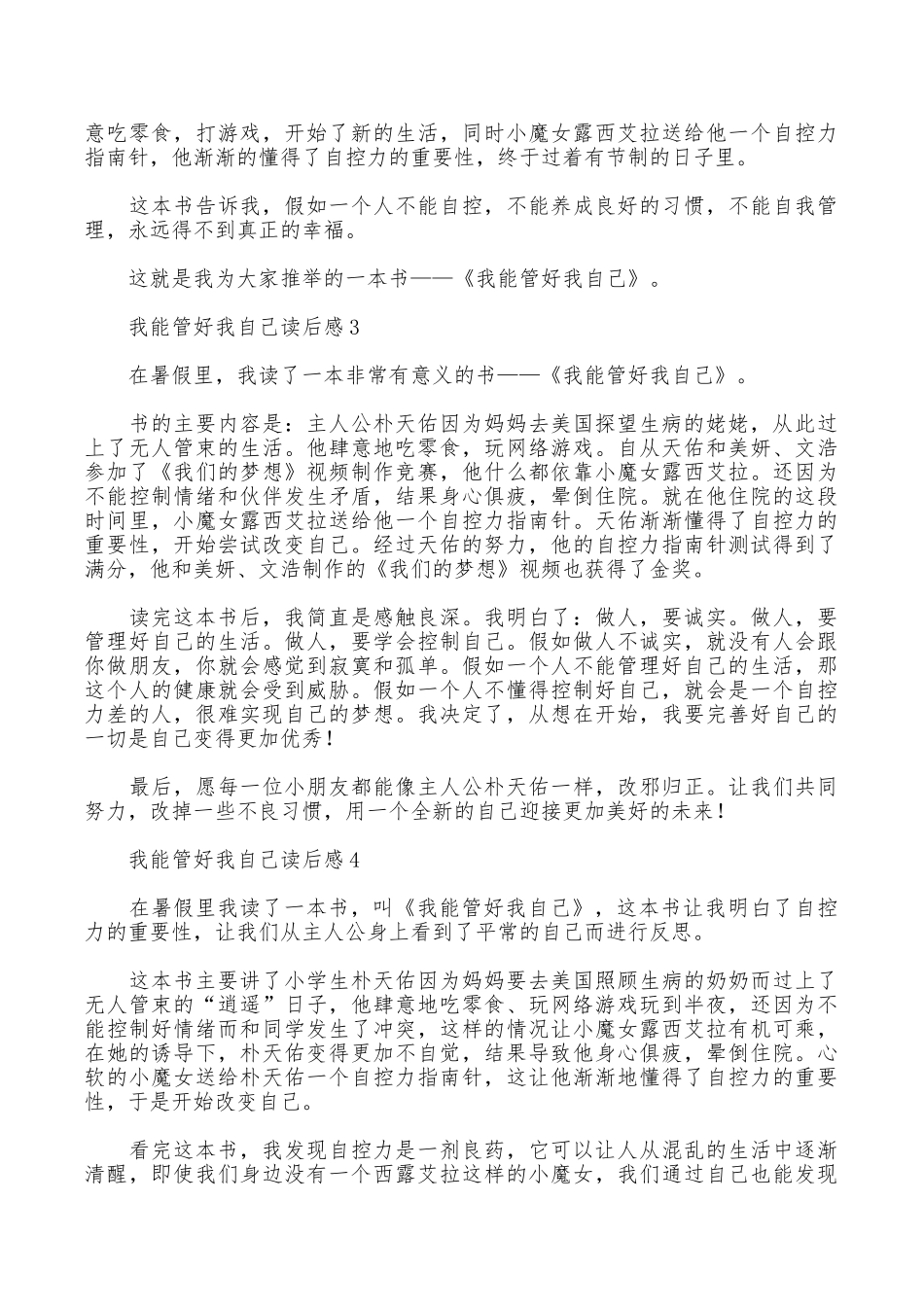 意吃零食，打游戏，开始了新的生活，同时小魔女露西艾拉送给他一个自控力指南针，他渐渐的懂得了自控力的重要性，终于过着有节制的日子里。

这本书告诉我，假如一个人不能自控，不能养成良好的习惯，不能自我管理，永远得不到真正的幸福。

这就是我为大家推举的一本书——《我能管好我自己》。

我能管好我自己读后感3

在暑假里，我读了一本非常有意义的书——《我能管好我自己》。

书的主要内容是：主人公朴天佑因为妈妈去美国探望生病的姥姥，从此过上了无人管束的生活。他肆意地吃零食，玩网络游戏。自从天佑和美妍、文浩参加了《我们的梦想》视频制作竞赛，他什么都依靠小魔女露西艾拉。还因为不能控制情绪和伙伴发生矛盾，结果身心俱疲，晕倒住院。就在他住院的这段时间里，小魔女露西艾拉送给他一个自控力指南针。天佑渐渐懂得了自控力的重要性，开始尝试改变自己。经过天佑的努力，他的自控力指南针测试得到了满分，他和美妍、文浩制作的《我们的梦想》视频也获得了金奖。

读完这本书后，我简直是感触良深。我明白了：做人，要诚实。做人，要管理好自己的生活。做人，要学会控制自己。假如做人不诚实，就没有人会跟你做朋友，你就会感觉到寂寞和孤单。假如一个人不能管理好自己的生活，那这个人的健康就会受到威胁。假如一个人不懂得控制好自己，就会是一个自控力差的人，很难实现自己的梦想。我决定了，从想在开始，我要完善好自己的一切是自己变得更加优秀！

最后，愿每一位小朋友都能像主人公朴天佑一样，改邪归正。让我们共同努力，改掉一些不良习惯，用一个全新的自己迎接更加美好的未来！

我能管好我自己读后感4

在暑假里我读了一本书，叫《我能管好我自己》，这本书让我明白了自控力的重要性，让我们从主人公身上看到了平常的自己而进行反思。

这本书主要讲了小学生朴天佑因为妈妈要去美国照顾生病的奶奶而过上了无人管束的“逍遥”日子，他肆意地吃零食、玩网络游戏玩到半夜，还因为不能控制好情绪而和同学发生了冲突，这样的情况让小魔女露西艾拉有机可乘，在她的诱导下，朴天佑变得更加不自觉，结果导致他身心俱疲，晕倒住院。心软的小魔女送给朴天佑一个自控力指南针，这让他渐渐地懂得了自控力的重要性，于是开始改变自己。

看完这本书，我发现自控力是一剂良药，它可以让人从混乱的生活中逐渐清醒，即使我们身边没有一个西露艾拉这样的小魔女，我们通过自己也能发现